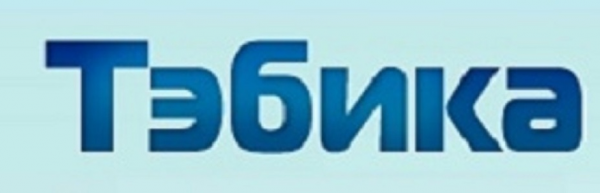 Тэбика